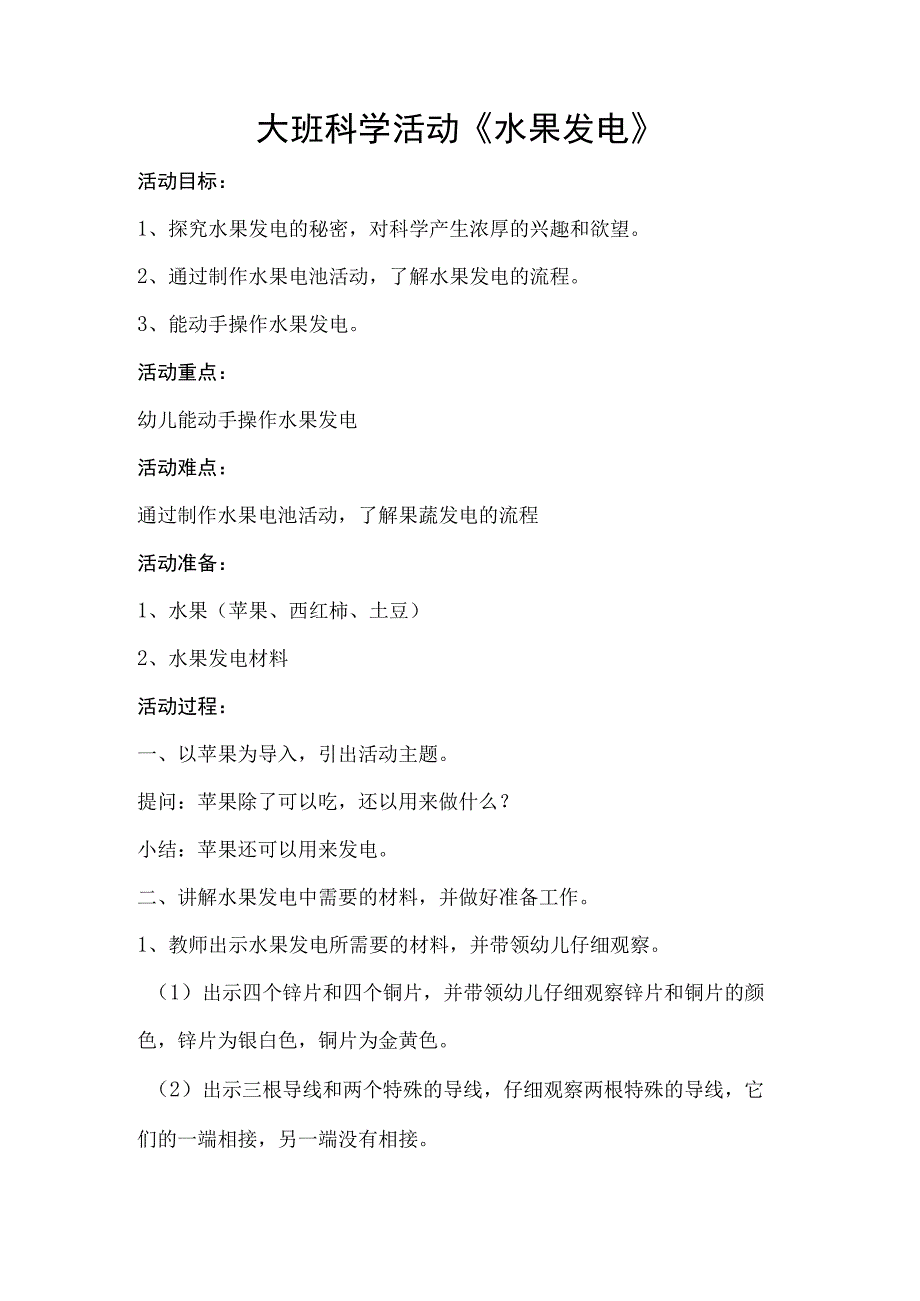 大班科学活动《水果发电》

活动目标：

1、探究水果发电的秘密，对科学产生浓厚的兴趣和欲望。

2、通过制作水果电池活动，了解水果发电的流程。

3、能动手操作水果发电。

活动重点：

幼儿能动手操作水果发电

活动难点：

通过制作水果电池活动，了解果蔬发电的流程

活动准备：

1、水果（苹果、西红柿、土豆）

2、水果发电材料

活动过程：

一、以苹果为导入，引出活动主题。

提问：苹果除了可以吃，还以用来做什么？

小结：苹果还可以用来发电。

二、讲解水果发电中需要的材料，并做好准备工作。

1、教师出示水果发电所需要的材料，并带领幼儿仔细观察。

（1）出示四个锌片和四个铜片，并带领幼儿仔细观察锌片和铜片的颜色，锌片为银白色，铜片为金黄色。

（2）出示三根导线和两个特殊的导线，仔细观察两根特殊的导线，它们的一端相接，另一端没有相接。